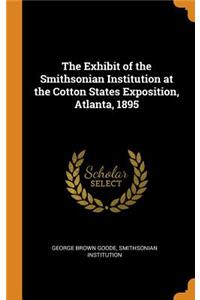 The Exhibit of the Smithsonian Institution at the Cotton States Exposition, Atlanta, 1895

Scholar
SELECT

GEORGE BROWN GOODE, SMITHSONIAN INSTITUTION